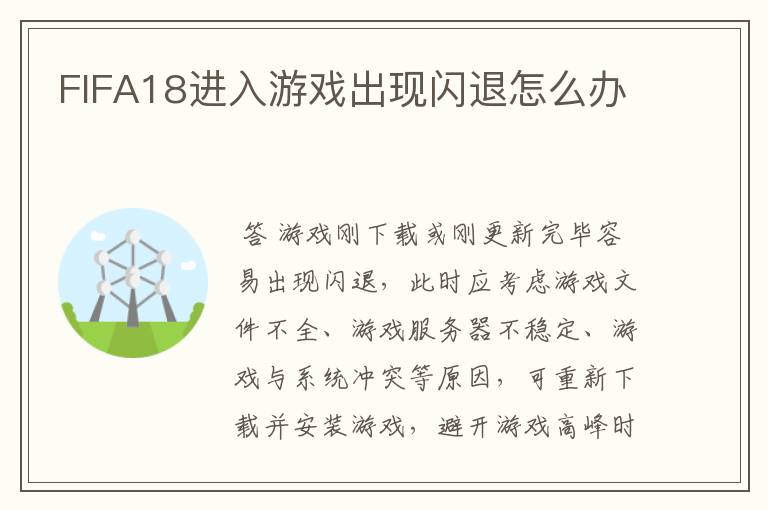 FIFA18进入游戏出现闪退怎么办

答 游戏刚下载或刚更新完毕容易出现闪退，此时应考虑游戏文件不全、游戏服务器不稳定、游戏与系统冲突等原因，可重新下载并安装游戏，避开游戏高峰时